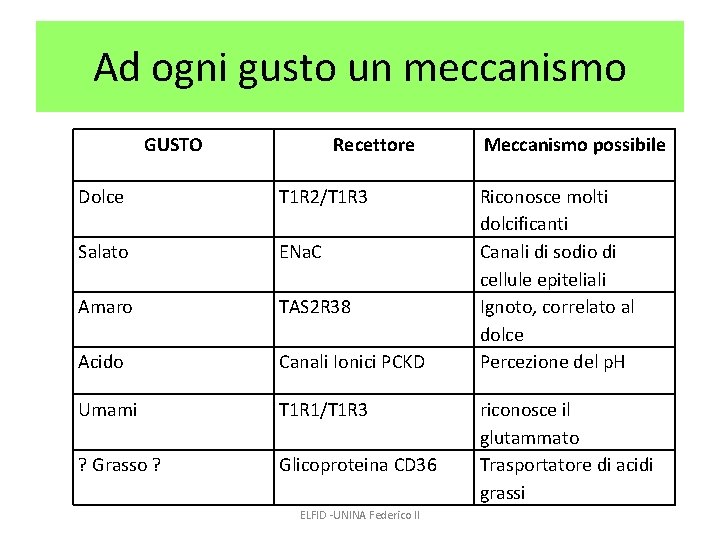 Ad ogni gusto un meccanismo

| GUSTO | Recettore | Meccanismo possibile |
|---|---|---|
| Dolce | T1R2/T1R3 | Riconosce molti dolcificanti |
| Salato | ENaC | Canali di sodio di cellule epiteliali |
| Amaro | TAS2R38 | Ignoto, correlato al dolce |
| Acido | Canali Ionici PCKD | Percezione del pH |
| Umami | T1R1/T1R3 | riconosce il glutammato |
| ? Grasso ? | Glicoproteina CD36 | Trasportatore di acidi grassi |

ELFID -UNINA Federico II